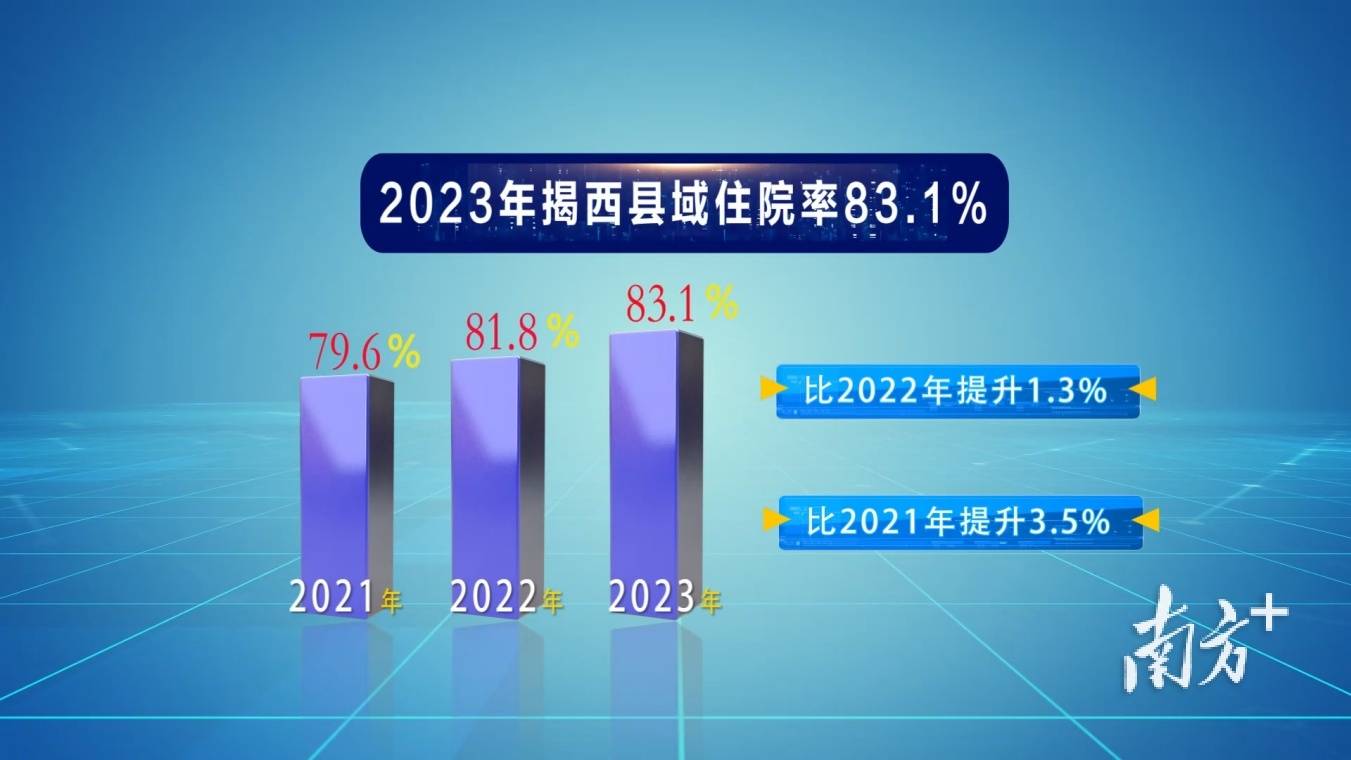 2023年揭西县域住院率83.1%

79.6%
81.8%
83.1%

2021年
2022年
2023年

比2022年提升1.3%

比2021年提升3.5%

南方+